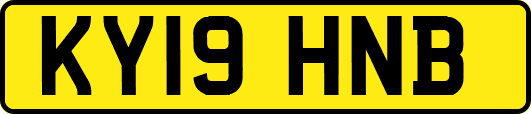 KY19 HNB